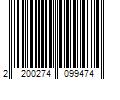 2 200274 099474